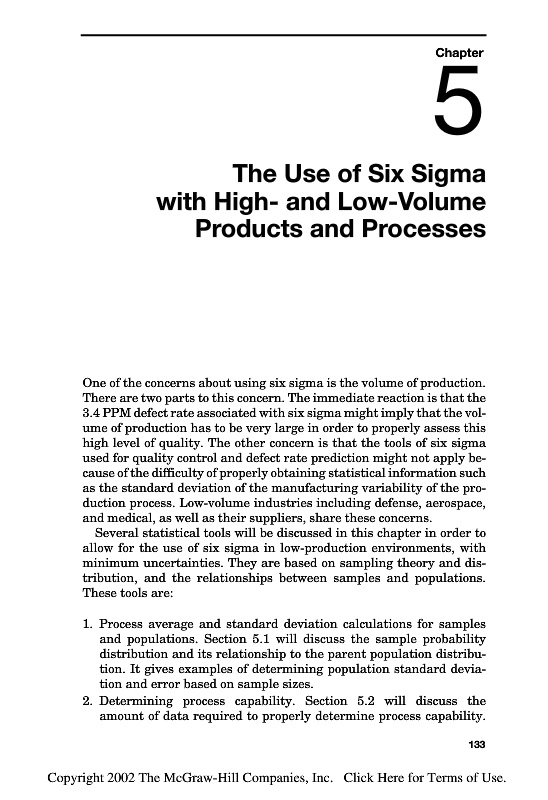 Chapter

5

The Use of Six Sigma with High- and Low-Volume Products and Processes

One of the concerns about using six sigma is the volume of production. There are two parts to this concern. The immediate reaction is that the 3.4 PPM defect rate associated with six sigma might imply that the volume of production has to be very large in order to properly assess this high level of quality. The other concern is that the tools of six sigma used for quality control and defect rate prediction might not apply because of the difficulty of properly obtaining statistical information such as the standard deviation of the manufacturing variability of the production process. Low-volume industries including defense, aerospace, and medical, as well as their suppliers, share these concerns.

Several statistical tools will be discussed in this chapter in order to allow for the use of six sigma in low-production environments, with minimum uncertainties. They are based on sampling theory and distribution, and the relationships between samples and populations. These tools are:

1. Process average and standard deviation calculations for samples and populations. Section 5.1 will discuss the sample probability distribution and its relationship to the parent population distribution. It gives examples of determining population standard deviation and error based on sample sizes.
2. Determining process capability. Section 5.2 will discuss the amount of data required to properly determine process capability.

133

Copyright 2002 The McGraw-Hill Companies, Inc. Click Here for Terms of Use.